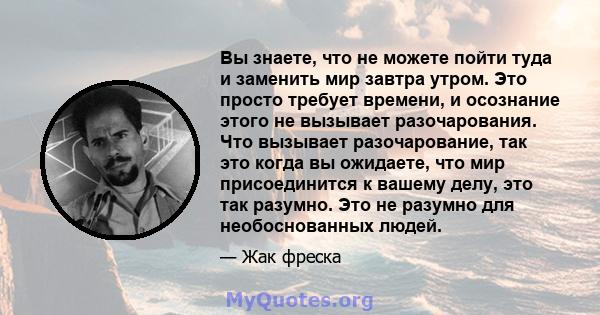 Вы знаете, что не можете пойти туда и заменить мир завтра утром. Это просто требует времени, и осознание этого не вызывает разочарования. Что вызывает разочарование, так это когда вы ожидаете, что мир присоединится к вашему делу, это так разумно. Это не разумно для необоснованных людей.

— Жак фреска

MyQuotes.org